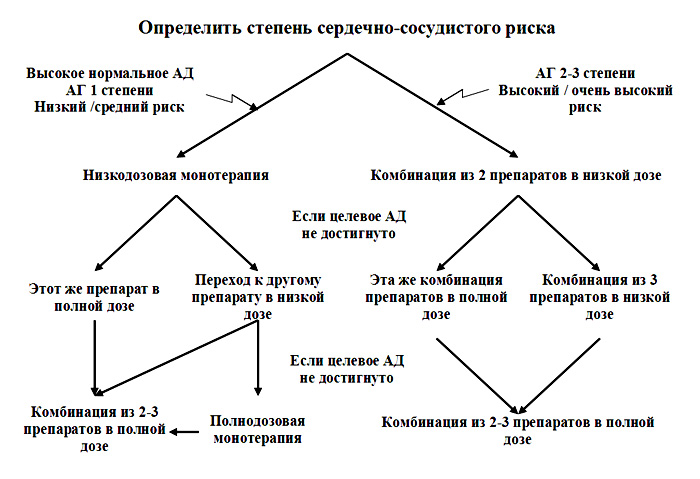 Определить степень сердечно-сосудистого риска

Высокое нормальное АД
АГ 1 степени
Низкий /средний риск

АГ 2-3 степени
Высокий / очень высокий риск

Низкодозовая монотерапия

Комбинация из 2 препаратов в низкой дозе

Если целевое АД не достигнуто

Этот же препарат в полной дозе

Переход к другому препарату в низкой дозе

Эта же комбинация препаратов в полной дозе

Комбинация из 3 препаратов в низкой дозе

Если целевое АД не достигнуто

Комбинация из 2-3 препаратов в полной дозе

Полнодозовая монотерапия

Комбинация из 2-3 препаратов в полной дозе